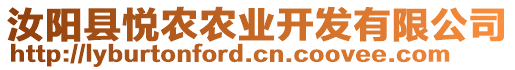 汝阳县悦农农业开发有限公司
http://lyburtonford.cn.coovee.com